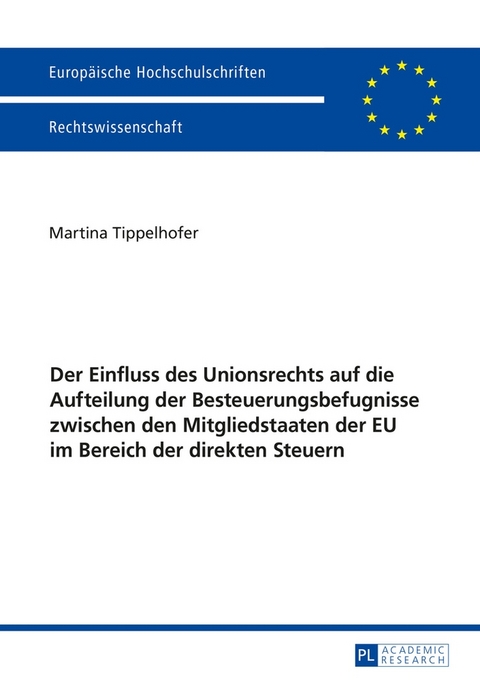 Europäische Hochschulschriften

Rechtswissenschaft

Martina Tippelhofer

Der Einfluss des Unionsrechts auf die Aufteilung der Besteuerungsbefugnisse zwischen den Mitgliedstaaten der EU im Bereich der direkten Steuern

PL ACADEMIC RESEARCH